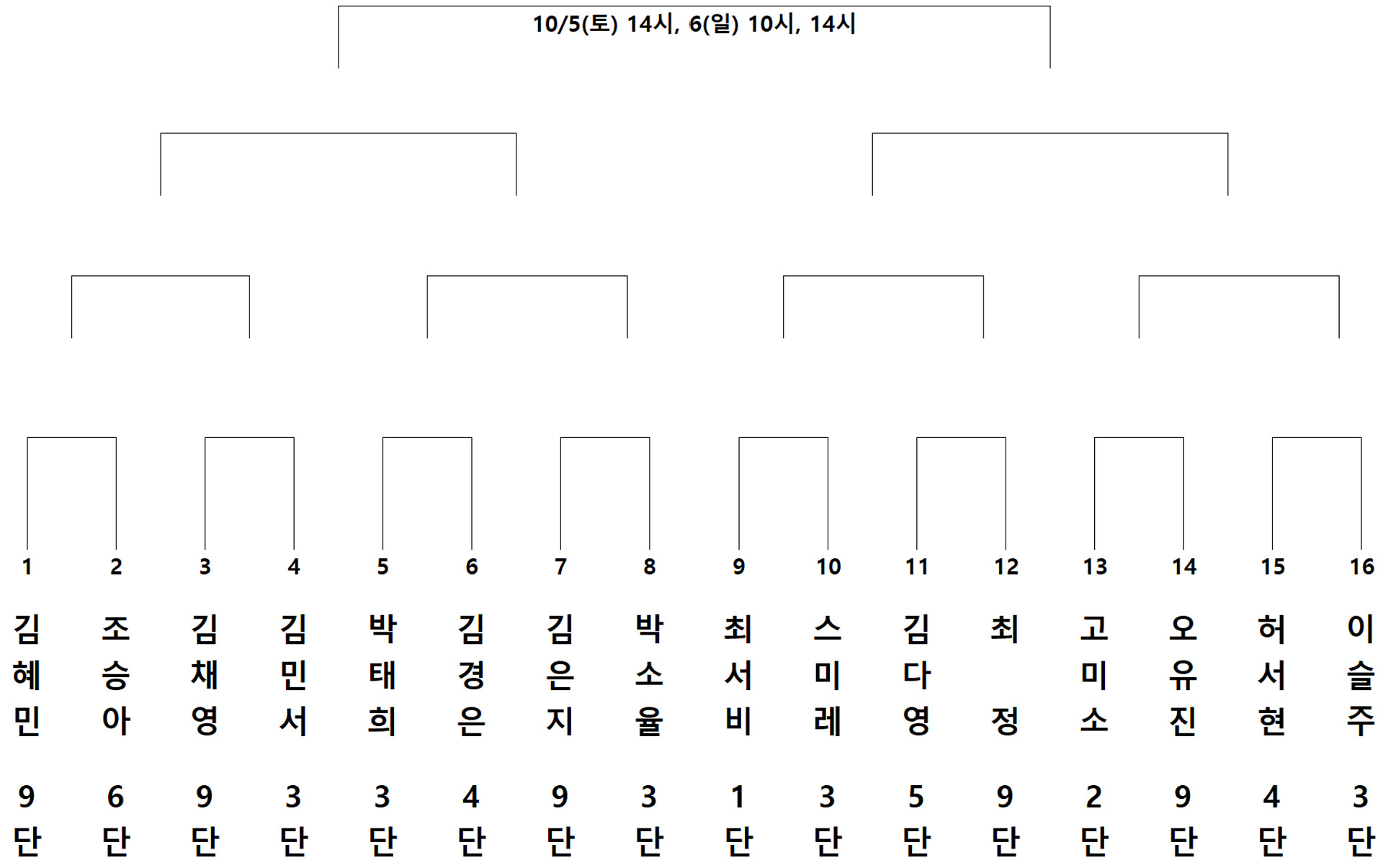 10/5(토) 14시, 6(일) 10시, 14시

| 1 | 2 | 3 | 4 | 5 | 6 | 7 | 8 | 9 | 10 | 11 | 12 | 13 | 14 | 15 | 16 |
|---|---|---|---|---|---|---|---|---|---|---|---|---|---|---|---|
| 김혜민 | 조승아 | 김채영 | 김민서 | 박태희 | 김경은 | 김은지 | 박소율 | 최서비 | 스미레 | 김다영 | 최정 | 고미소 | 오유진 | 허서현 | 이슬주 |
| 9단 | 6단 | 9단 | 3단 | 3단 | 4단 | 9단 | 3단 | 1단 | 3단 | 5단 | 9단 | 2단 | 9단 | 4단 | 3단 |